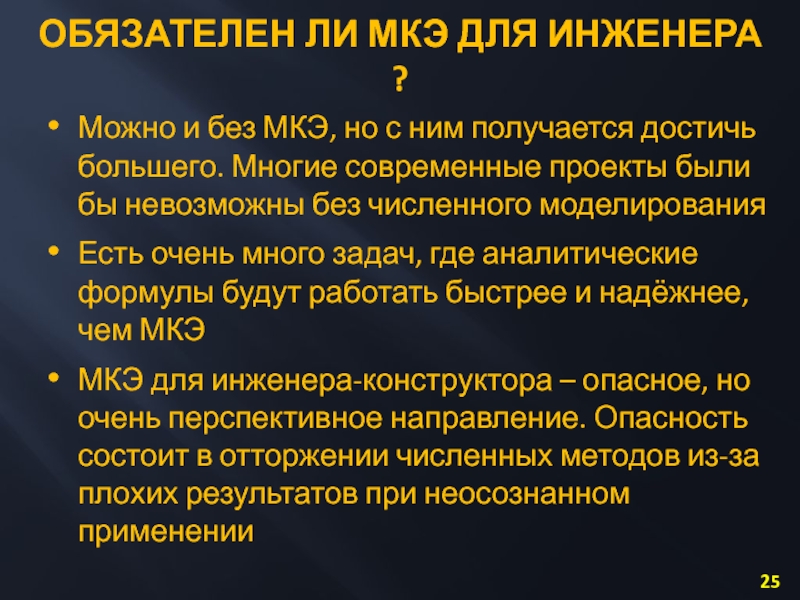 ОБЯЗАТЕЛЕН ЛИ МКЭ ДЛЯ ИНЖЕНЕРА ?

• Можно и без МКЭ, но с ним получается достичь большего. Многие современные проекты были бы невозможны без численного моделирования
• Есть очень много задач, где аналитические формулы будут работать быстрее и надёжнее, чем МКЭ
• МКЭ для инженера-конструктора – опасное, но очень перспективное направление. Опасность состоит в отторжении численных методов из-за плохих результатов при неосознанном применении

25